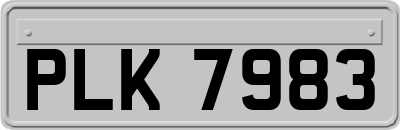 PLK 7983